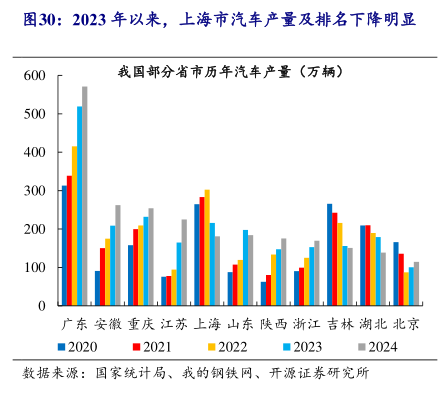 图30：2023 年以来，上海市汽车产量及排名下降明显

我国部分省市历年汽车产量（万辆）

600
500
400
300
200
100
0

广东 安徽 重庆 江苏 上海 山东 陕西 浙江 吉林 湖北 北京

2020 2021 2022 2023 2024

数据来源：国家统计局、我的钢铁网、开源证券研究所